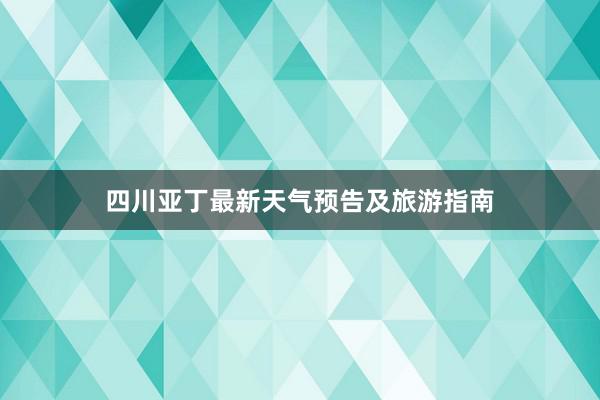 四川亚丁最新天气预告及旅游指南